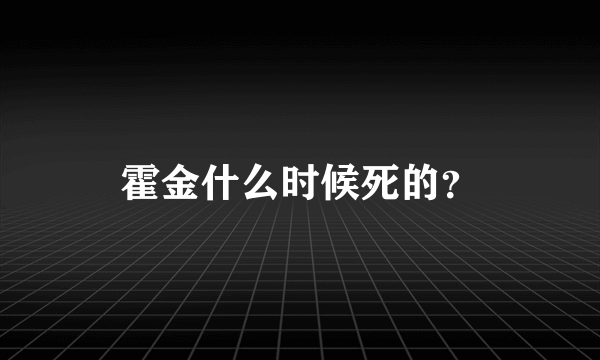 霍金什么时候死的?